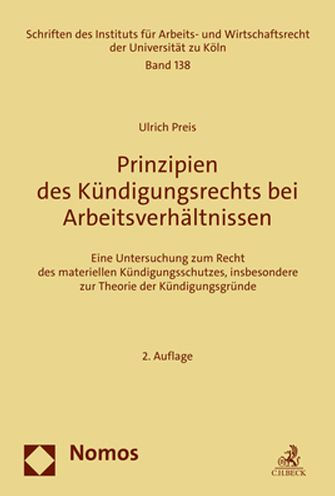 Schriften des Instituts für Arbeits- und Wirtschaftsrecht der Universität zu Köln
Band 138

Ulrich Preis

Prinzipien des Kündigungsrechts bei Arbeitsverhältnissen

Eine Untersuchung zum Recht des materiellen Kündigungsschutzes, insbesondere zur Theorie der Kündigungsgründe

2. Auflage

Nomos

C.H.BECK